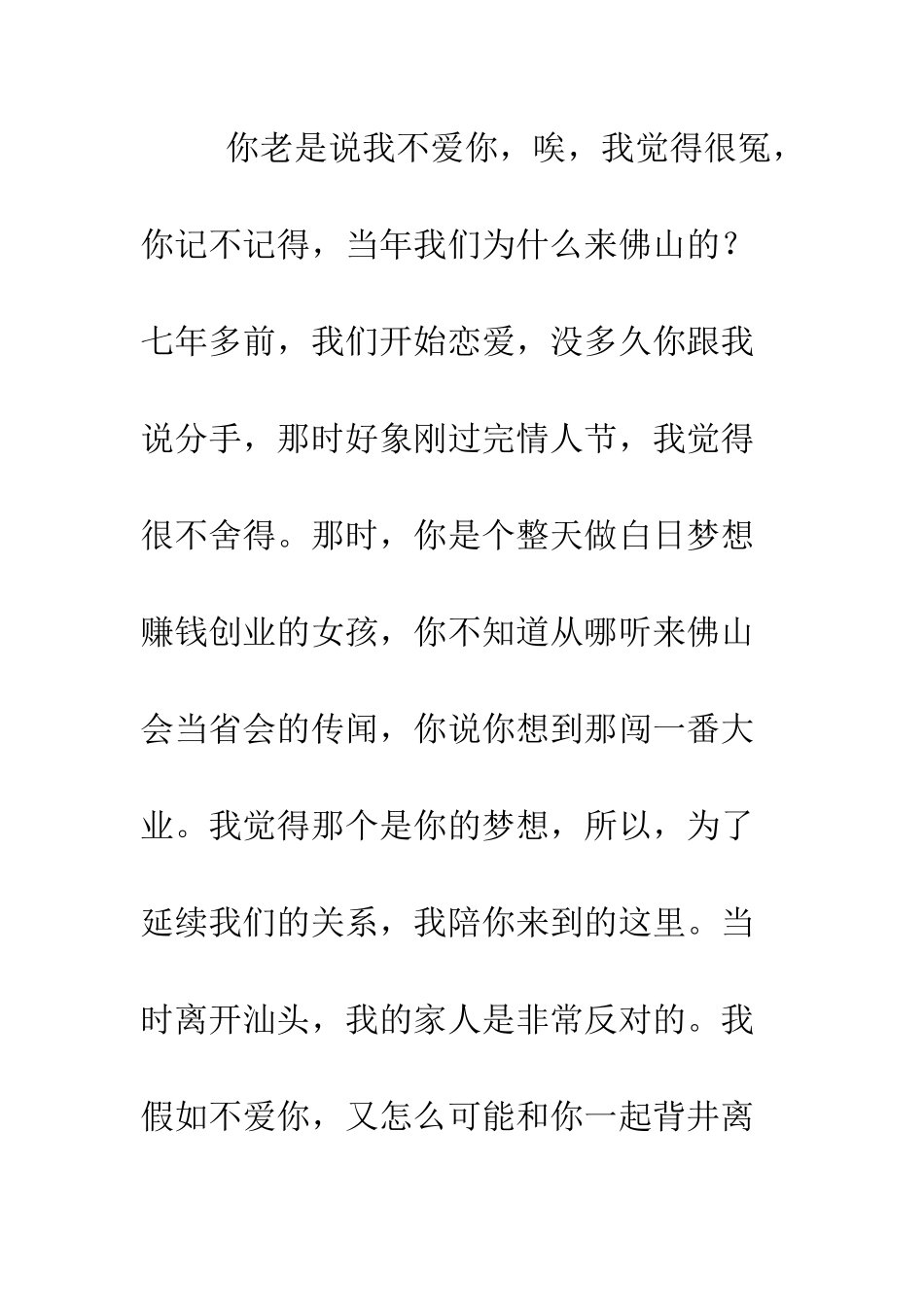 你老是说我不爱你，唉，我觉得很冤，你记不记得，当年我们为什么来佛山的？七年多前，我们开始恋爱，没多久你跟我说分手，那时好象刚过完情人节，我觉得很不舍得。那时，你是个整天做白日梦想赚钱创业的女孩，你不知道从哪听来佛山会当省会的传闻，你说你想到那闯一番大业。我觉得那个是你的梦想，所以，为了延续我们的关系，我陪你来到的这里。当时离开汕头，我的家人是非常反对的。我假如不爱你，又怎么可能和你一起背井离